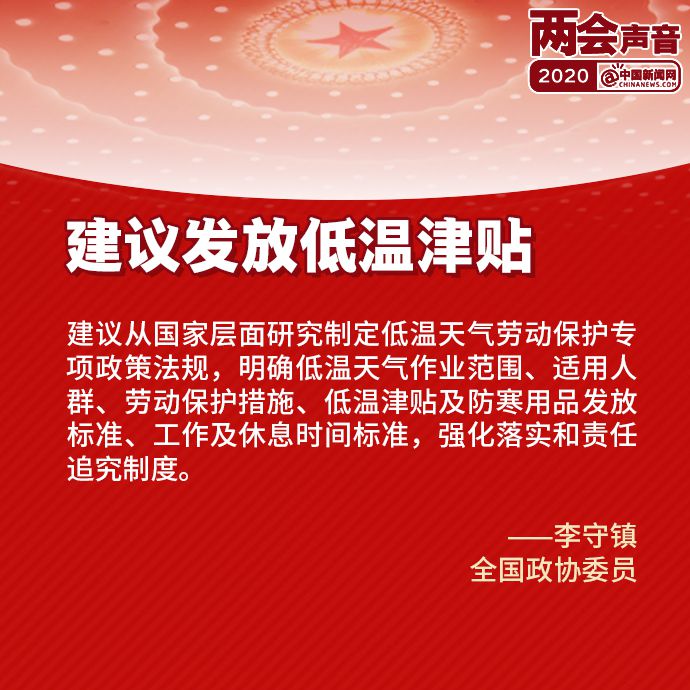 两会声音
2020 中国新闻网 CHINANEWS.COM

建议发放低温津贴

建议从国家层面研究制定低温天气劳动保护专项政策法规，明确低温天气作业范围、适用人群、劳动保护措施、低温津贴及防寒用品发放标准、工作及休息时间标准，强化落实和责任追究制度。

——李守镇
全国政协委员